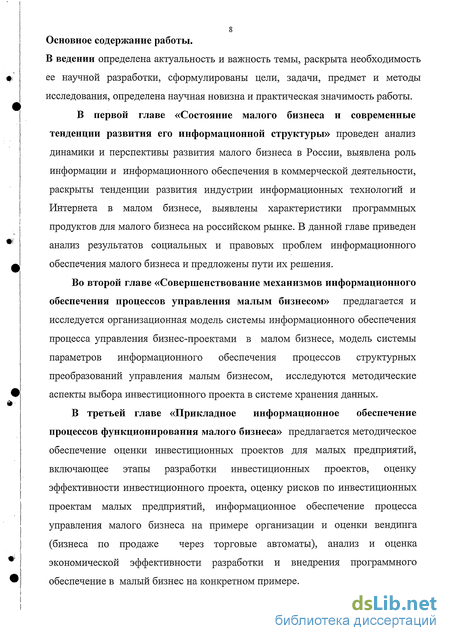 8

Основное содержание работы.

В ведении определена актуальность и важность темы, раскрыта необходимость ее научной разработки, сформулированы цели, задачи, предмет и методы исследования, определена научная новизна и практическая значимость работы.

В первой главе «Состояние малого бизнеса и современные тенденции развития его информационной структуры» проведен анализ динамики и перспективы развития малого бизнеса в России, выявлена роль информации и информационного обеспечения в коммерческой деятельности, раскрыты тенденции развития индустрии информационных технологий и Интернета в малом бизнесе, выявлены характеристики программных продуктов для малого бизнеса на российском рынке. В данной главе приведен анализ результатов социальных и правовых проблем информационного обеспечения малого бизнеса и предложены пути их решения.

Во второй главе «Совершенствование механизмов информационного обеспечения процессов управления малым бизнесом» предлагается и исследуется организационная модель системы информационного обеспечения процесса управления бизнес-проектами в малом бизнесе, модель системы параметров информационного обеспечения процессов структурных преобразований управления малым бизнесом, исследуются методические аспекты выбора инвестиционного проекта в системе хранения данных.

В третьей главе «Прикладное информационное обеспечение процессов функционирования малого бизнеса» предлагается методическое обеспечение оценки инвестиционных проектов для малых предприятий, включающее этапы разработки инвестиционных проектов, оценку эффективности инвестиционного проекта, оценку рисков по инвестиционных проектам малых предприятий, информационное обеспечение процесса управления малого бизнеса на примере организации и оценки вендинга (бизнеса по продаже через торговые автоматы), анализ и оценка экономической эффективности разработки и внедрения программного обеспечение в малый бизнес на конкретном примере.

dsLib.net
библиотека диссертаций